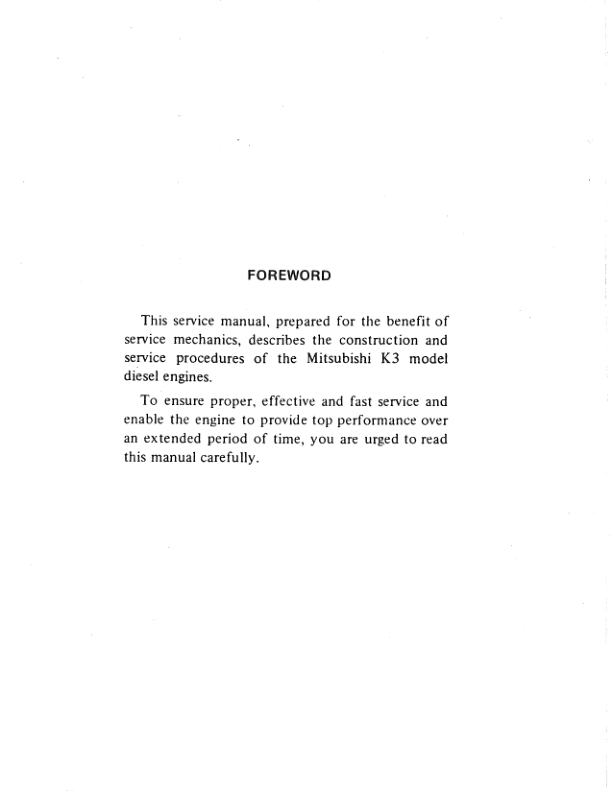 FOREWORD

This service manual, prepared for the benefit of service mechanics, describes the construction and service procedures of the Mitsubishi K3 model diesel engines.

To ensure proper, effective and fast service and enable the engine to provide top performance over an extended period of time, you are urged to read this manual carefully.